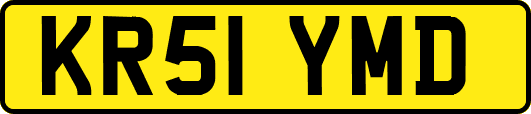 KR51 YMD